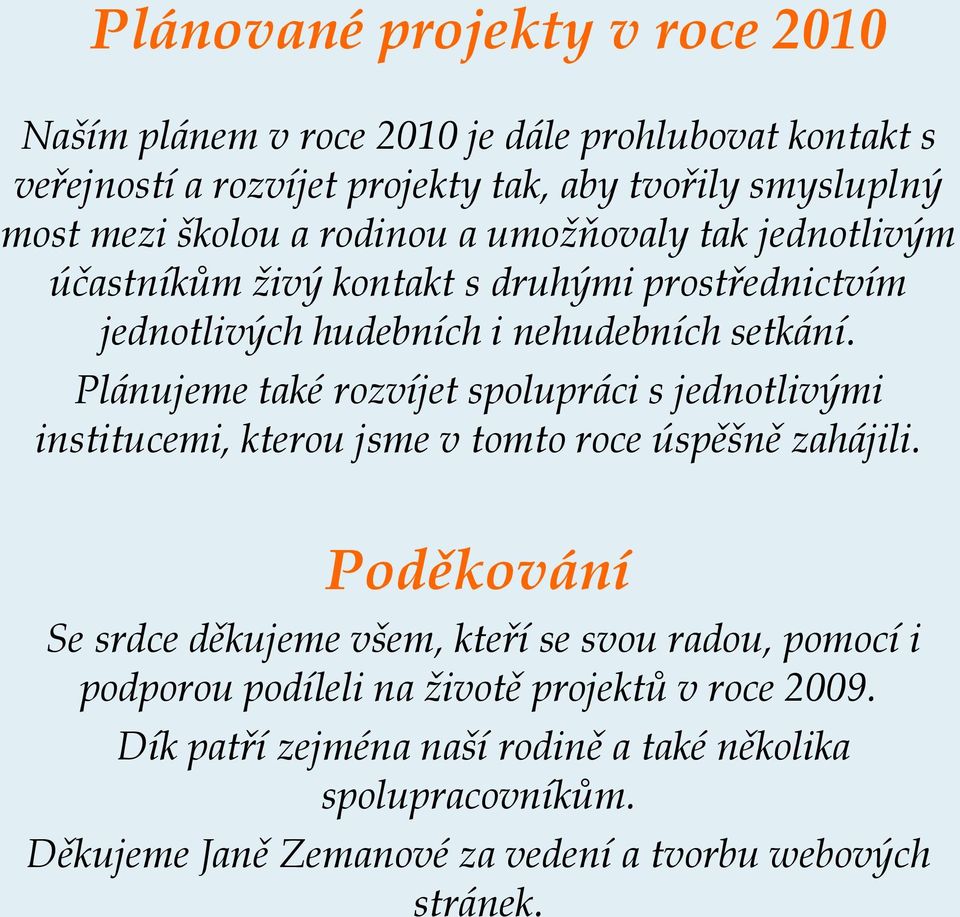 Plánované projekty v roce 2010

Naším plánem v roce 2010 je dále prohlubovat kontakt s veřejností a rozvíjet projekty tak, aby tvořily smysluplný most mezi školou a rodinou a umožňovaly tak jednotlivým účastníkům živý kontakt s druhými prostřednictvím jednotlivých hudebních i nehudebních setkání.

Plánujeme také rozvíjet spolupráci s jednotlivými institucemi, kterou jsme v tomto roce úspěšně zahájili.

Poděkování

Se srdce děkujeme všem, kteří se svou radou, pomocí i podporou podíleli na životě projektů v roce 2009.

Dík patří zejména naší rodině a také několika spolupracovníkům.

Děkujeme Janě Zemanové za vedení a tvorbu webových stránek.